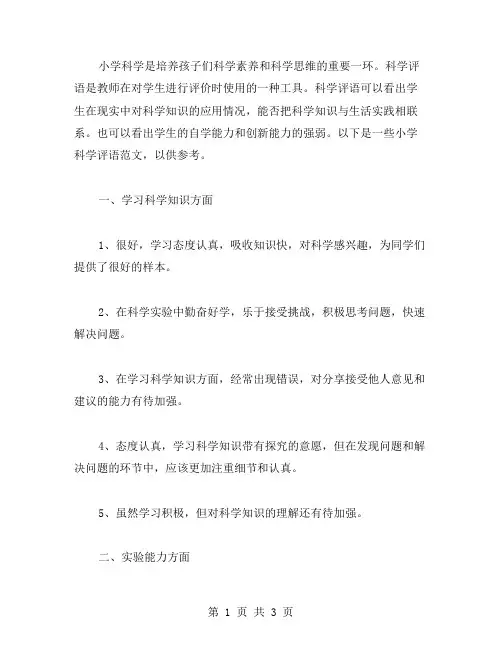 小学科学是培养孩子们科学素养和科学思维的重要一环。科学评语是教师在对学生进行评价时使用的一种工具。科学评语可以看出学生在现实中对科学知识的应用情况，能否把科学知识与生活实践相联系。也可以看出学生的自学能力和创新能力的强弱。以下是一些小学科学评语范文，以供参考。

一、学习科学知识方面

1、很好，学习态度认真，吸收知识快，对科学感兴趣，为同学们提供了很好的样本。

2、在科学实验中勤奋好学，乐于接受挑战，积极思考问题，快速解决问题。

3、在学习科学知识方面，经常出现错误，对分享接受他人意见和建议的能力有待加强。

4、态度认真，学习科学知识带有探究的意愿，但在发现问题和解决问题的环节中，应该更加注重细节和认真。

5、虽然学习积极，但对科学知识的理解还有待加强。

二、实验能力方面

第 1 页 共 3 页